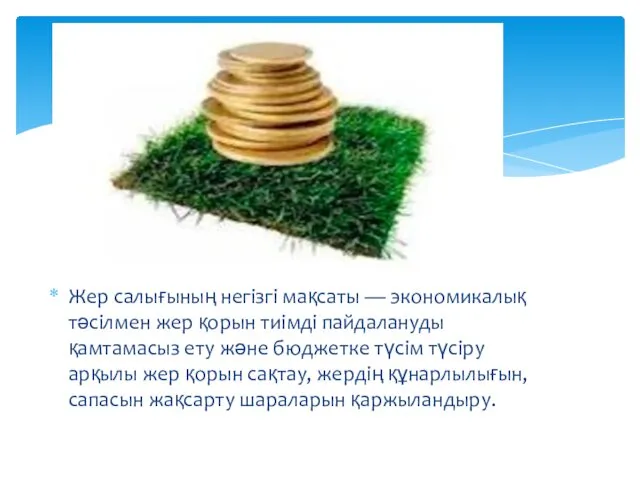 * Жер салығының негізгі мақсаты — экономикалық тәсілмен жер қорын тиімді пайдалануды қамтамасыз ету және бюджетке түсім түсіру арқылы жер қорын сақтау, жердің құнарлылығын, сапасын жақсарту шараларын қаржыландыру.